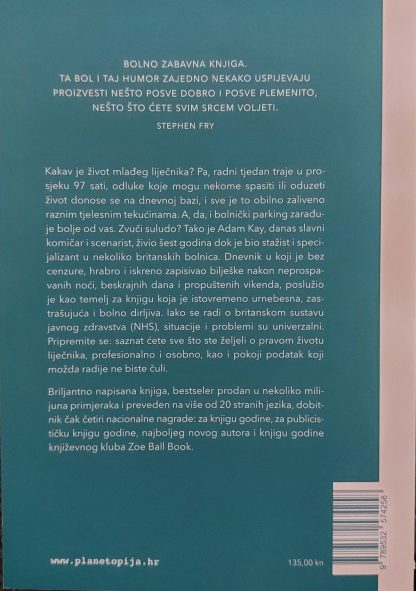 BOLNO ZABAVNA KNJIGA.
TA BOL I TAJ HUMOR ZAJEDNO NEKAKO USPIJEVAJU PROIZVESTI NEŠTO POSVE DOBRO I POSVE PLEMENITO, NEŠTO ŠTO ĆETE SVIM SRCEM VOLJETI.
STEPHEN FRY

Kakav je život mlađeg liječnika? Pa, radni tjedan traje u prosjeku 97 sati, odluke koje mogu nekome spasiti ili oduzeti život donose se na dnevnoj bazi, i sve je to obilno zaliveno raznim tjelesnim tekućinama. A, da, i bolnički parking zarađuje bolje od vas. Zvuči suludo? Tako je Adam Kay, danas slavni komičar i scenarist, živio šest godina dok je bio stažist i specijalizant u nekoliko britanskih bolnica. Dnevnik u koji je bez cenzure, hrabro i iskreno zapisivao bilješke nakon neprospavanih noći, beskrajnih dana i propuštenih vikenda, poslužio je kao temelj za knjigu koja je istovremeno urnebesna, zastrašujuća i bolno dirljiva. Iako se radi o britanskom sustavu javnog zdravstva (NHS), situacije i problemi su univerzalni. Pripremite se: saznat ćete sve što ste željeli o pravom životu liječnika, profesionalno i osobno, kao i pokoji podatak koji možda radije ne biste čuli.

Briljantno napisana knjiga, bestseler prodan u nekoliko milijuna primjeraka i preveden na više od 20 stranih jezika, dobitnik čak četiri nacionalne nagrade: za knjigu godine, za publicističku knjigu godine, najboljeg novog autora i knjigu godine književnog kluba Zoe Ball Book.

www.planetopija.hr

135,00 kn

9 789532 574258